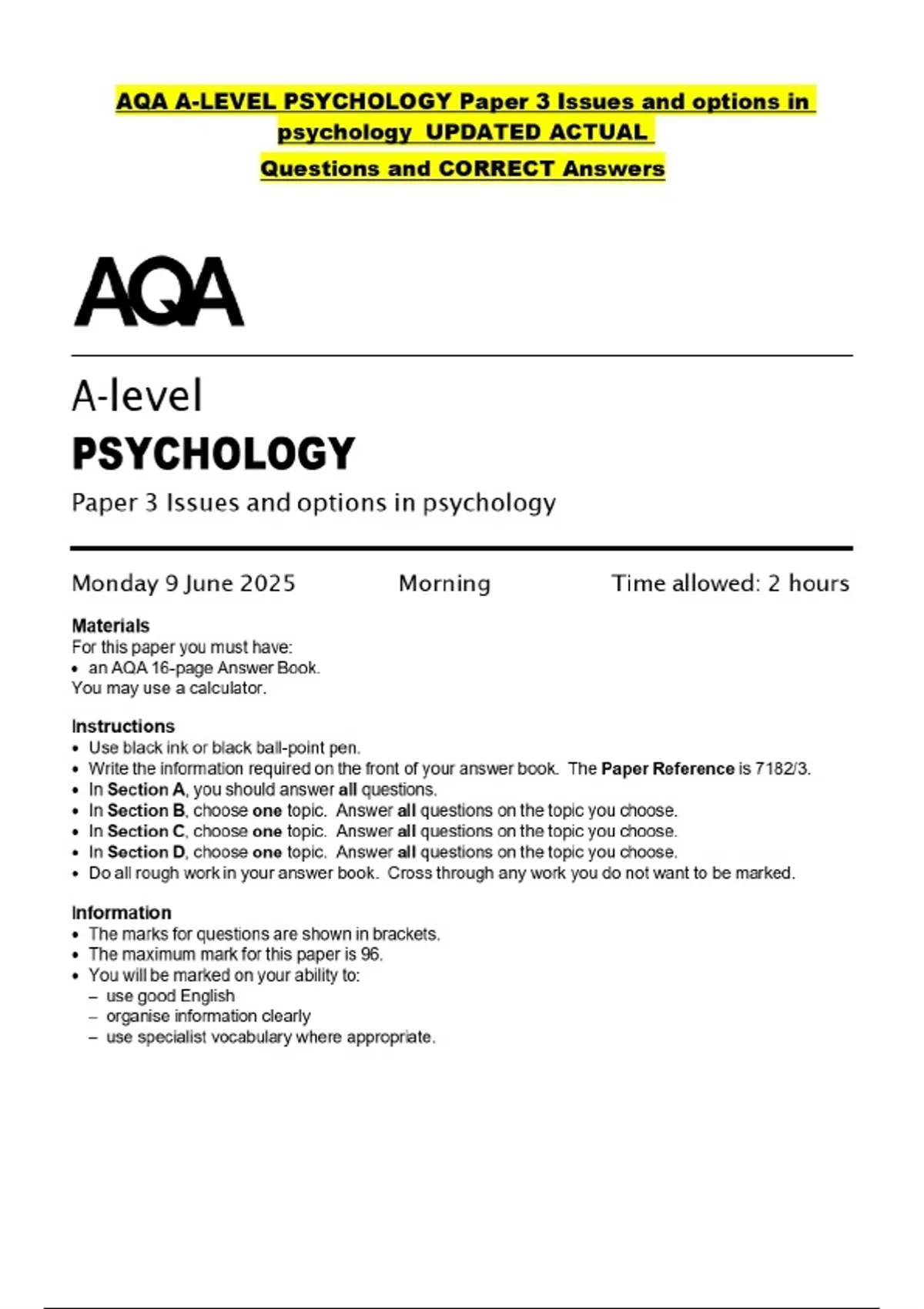 AQA A-LEVEL PSYCHOLOGY Paper 3 Issues and options in psychology UPDATED ACTUAL Questions and CORRECT Answers

AQA

A-level
PSYCHOLOGY
Paper 3 Issues and options in psychology

Monday 9 June 2025 Morning Time allowed: 2 hours

Materials
For this paper you must have:
• an AQA 16-page Answer Book.
You may use a calculator.

Instructions
• Use black ink or black ball-point pen.
• Write the information required on the front of your answer book. The Paper Reference is 7182/3.
• In Section A, you should answer all questions.
• In Section B, choose one topic. Answer all questions on the topic you choose.
• In Section C, choose one topic. Answer all questions on the topic you choose.
• In Section D, choose one topic. Answer all questions on the topic you choose.
• Do all rough work in your answer book. Cross through any work you do not want to be marked.

Information
• The marks for questions are shown in brackets.
• The maximum mark for this paper is 96.
• You will be marked on your ability to:
– use good English
– organise information clearly
– use specialist vocabulary where appropriate.